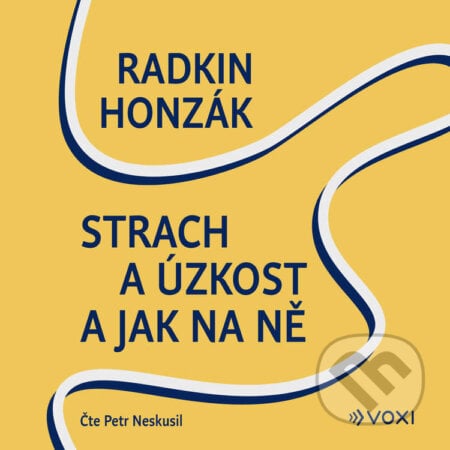 RADKIN
HONZÁK

STRACH
A ÚZKOST
A JAK NA NĚ

Čte Petr Neskusil

VOXI